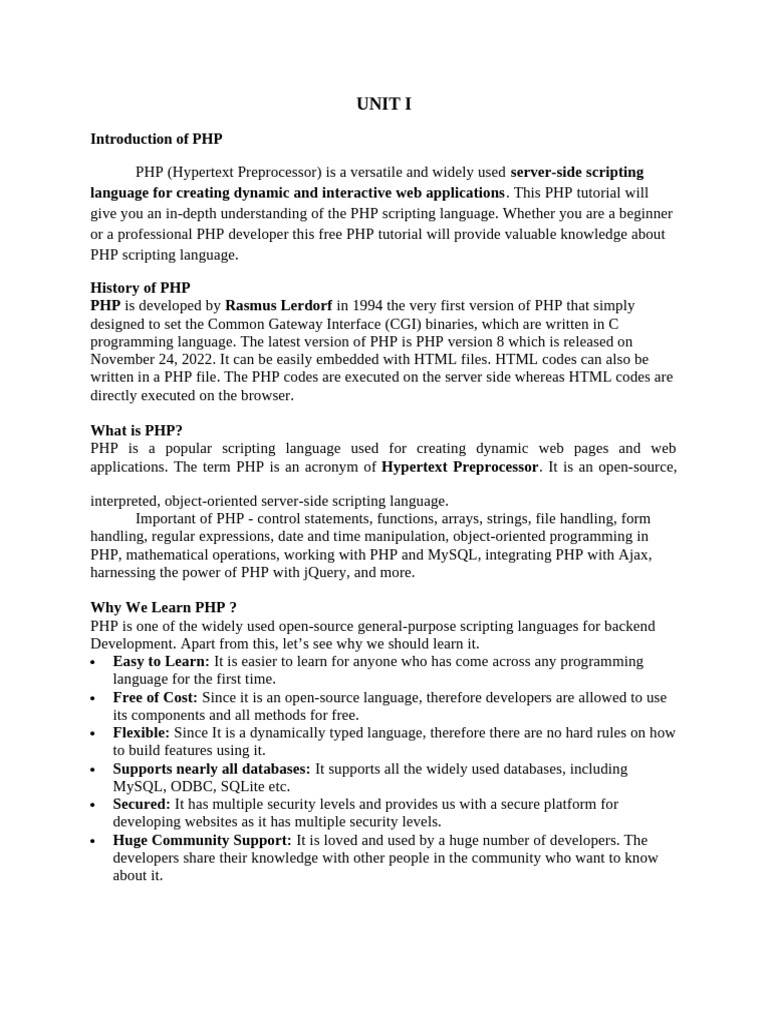 UNIT I

Introduction of PHP

PHP (Hypertext Preprocessor) is a versatile and widely used server-side scripting language for creating dynamic and interactive web applications. This PHP tutorial will give you an in-depth understanding of the PHP scripting language. Whether you are a beginner or a professional PHP developer this free PHP tutorial will provide valuable knowledge about PHP scripting language.

History of PHP
PHP is developed by Rasmus Lerdorf in 1994 the very first version of PHP that simply designed to set the Common Gateway Interface (CGI) binaries, which are written in C programming language. The latest version of PHP is PHP version 8 which is released on November 24, 2022. It can be easily embedded with HTML files. HTML codes can also be written in a PHP file. The PHP codes are executed on the server side whereas HTML codes are directly executed on the browser.

What is PHP?
PHP is a popular scripting language used for creating dynamic web pages and web applications. The term PHP is an acronym of Hypertext Preprocessor. It is an open-source,

interpreted, object-oriented server-side scripting language.
Important of PHP - control statements, functions, arrays, strings, file handling, form handling, regular expressions, date and time manipulation, object-oriented programming in PHP, mathematical operations, working with PHP and MySQL, integrating PHP with Ajax, harnessing the power of PHP with jQuery, and more.

Why We Learn PHP ?
PHP is one of the widely used open-source general-purpose scripting languages for backend Development. Apart from this, let's see why we should learn it.
• Easy to Learn: It is easier to learn for anyone who has come across any programming language for the first time.
• Free of Cost: Since it is an open-source language, therefore developers are allowed to use its components and all methods for free.
• Flexible: Since It is a dynamically typed language, therefore there are no hard rules on how to build features using it.
• Supports nearly all databases: It supports all the widely used databases, including MySQL, ODBC, SQLite etc.
• Secured: It has multiple security levels and provides us with a secure platform for developing websites as it has multiple security levels.
• Huge Community Support: It is loved and used by a huge number of developers. The developers share their knowledge with other people in the community who want to know about it.